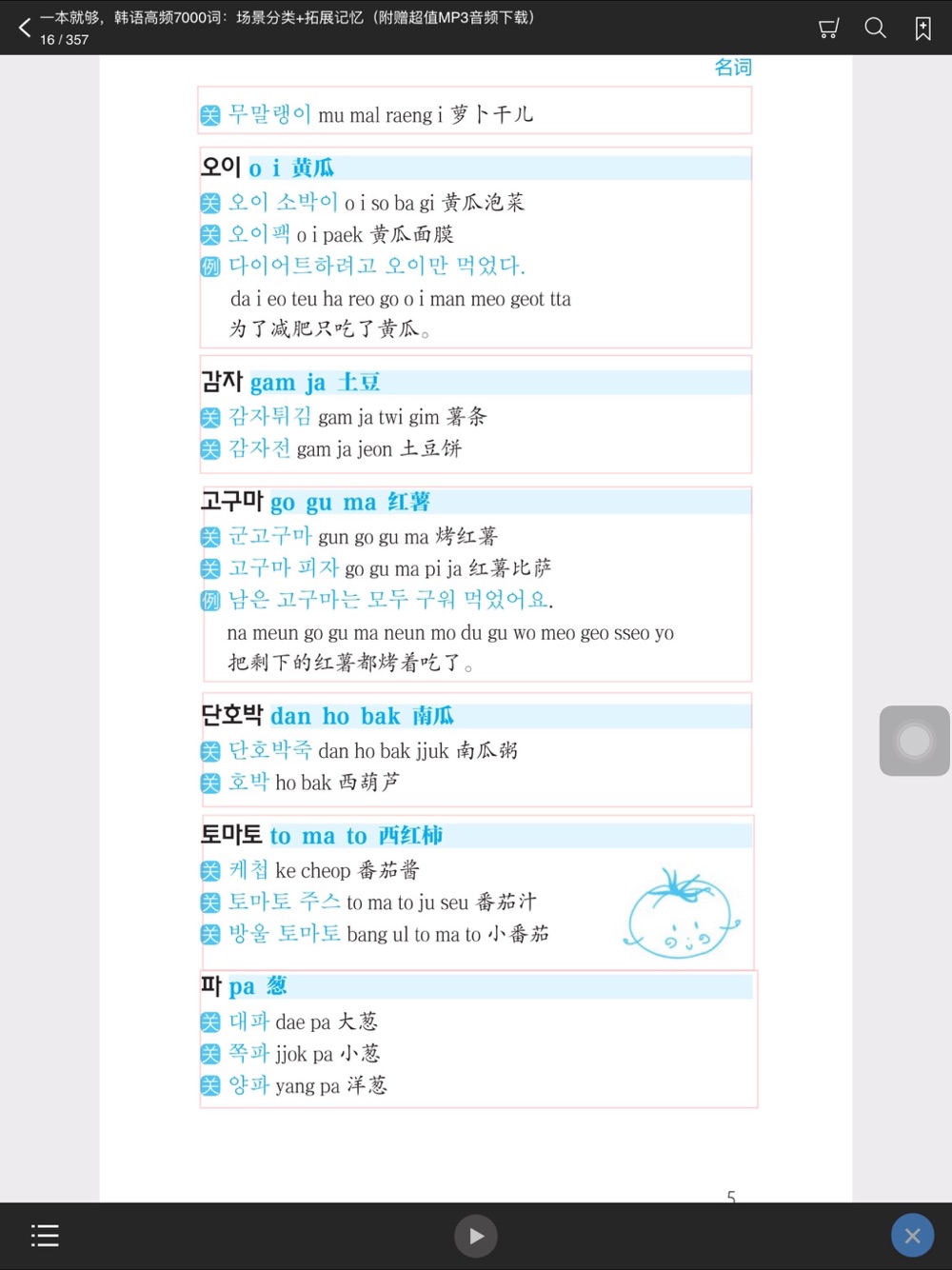 一本就够，韩语高频7000词：场景分类+拓展记忆（附赠超值MP3音频下载）
16 / 357

名词

关 무말랭이 mu mal raeng i 萝卜干儿

오이 o i 黄瓜
关 오이 소박이 o i so ba gi 黄瓜泡菜
关 오이팩 o i paek 黄瓜面膜
例 다이어트하려고 오이만 먹었다.
da i eo teu ha reo go o i man meo geot tta
为了减肥只吃了黄瓜。

감자 gam ja 土豆
关 감자튀김 gam ja twi gim 薯条
关 감자전 gam ja jeon 土豆饼

고구마 go gu ma 红薯
关 군고구마 gun go gu ma 烤红薯
关 고구마 피자 go gu ma pi ja 红薯比萨
例 남은 고구마는 모두 구워 먹었어요.
na meun go gu ma neun mo du gu wo meo geo sseo yo
把剩下的红薯都烤着吃了。

단호박 dan ho bak 南瓜
关 단호박죽 dan ho bak jjuk 南瓜粥
关 호박 ho bak 西葫芦

토마토 to ma to 西红柿
关 케첩 ke cheop 番茄酱
关 토마토 주스 to ma to ju seu 番茄汁
关 방울 토마토 bang ul to ma to 小番茄

파 pa 葱
关 대파 dae pa 大葱
关 쪽파 jjok pa 小葱
关 양파 yang pa 洋葱

5